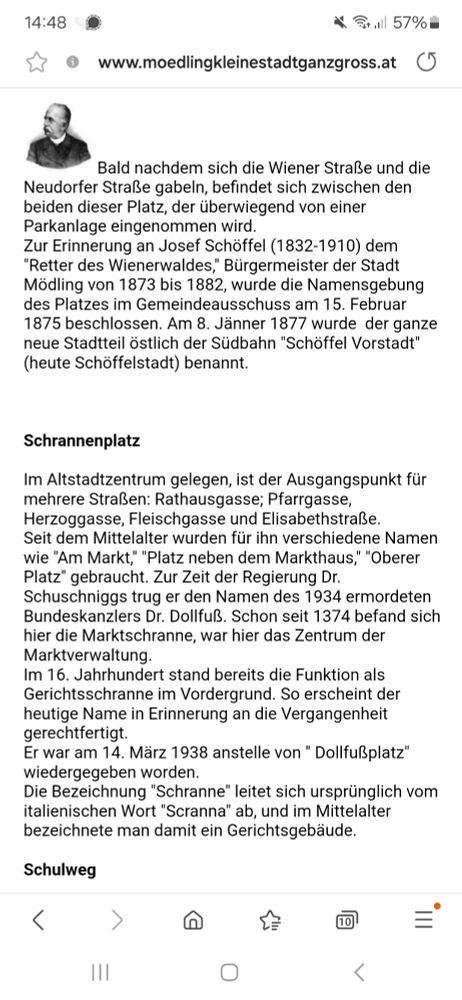 14:48 57%

www.moedlingkleinestadtganzgross.at

Bald nachdem sich die Wiener Straße und die Neudorfer Straße gabeln, befindet sich zwischen den beiden dieser Platz, der überwiegend von einer Parkanlage eingenommen wird.
Zur Erinnerung an Josef Schöffel (1832-1910) dem "Retter des Wienerwaldes," Bürgermeister der Stadt Mödling von 1873 bis 1882, wurde die Namensgebung des Platzes im Gemeindeausschuss am 15. Februar 1875 beschlossen. Am 8. Jänner 1877 wurde der ganze neue Stadtteil östlich der Südbahn "Schöffel Vorstadt" (heute Schöffelstadt) benannt.

Schrannenplatz

Im Altstadtzentrum gelegen, ist der Ausgangspunkt für mehrere Straßen: Rathausgasse; Pfarrgasse, Herzoggasse, Fleischgasse und Elisabethstraße.
Seit dem Mittelalter wurden für ihn verschiedene Namen wie "Am Markt," "Platz neben dem Markthaus," "Oberer Platz" gebraucht. Zur Zeit der Regierung Dr. Schuschniggs trug er den Namen des 1934 ermordeten Bundeskanzlers Dr. Dollfuß. Schon seit 1374 befand sich hier die Marktschranne, war hier das Zentrum der Marktverwaltung.
Im 16. Jahrhundert stand bereits die Funktion als Gerichtsschranne im Vordergrund. So erscheint der heutige Name in Erinnerung an die Vergangenheit gerechtfertigt.
Er war am 14. März 1938 anstelle von " Dollfußplatz" wiedergegeben worden.
Die Bezeichnung "Schranne" leitet sich ursprünglich vom italienischen Wort "Scranna" ab, und im Mittelalter bezeichnete man damit ein Gerichtsgebäude.

Schulweg

10